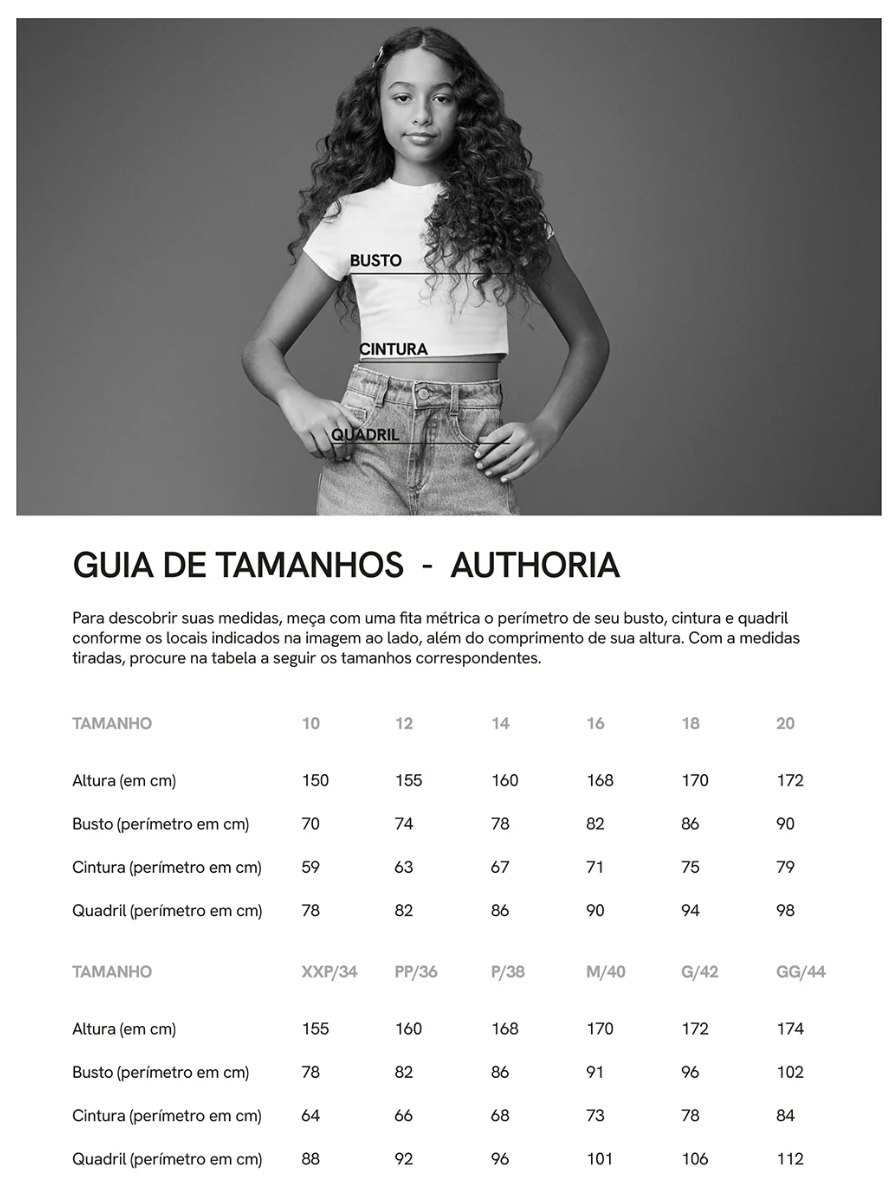 BUSTO

CINTURA

QUADRIL

GUIA DE TAMANHOS - AUTHORIA

Para descobrir suas medidas, meça com uma fita métrica o perímetro de seu busto, cintura e quadril conforme os locais indicados na imagem ao lado, além do comprimento de sua altura. Com a medidas tiradas, procure na tabela a seguir os tamanhos correspondentes.

| TAMANHO | 10 | 12 | 14 | 16 | 18 | 20 |
|---|---|---|---|---|---|---|
| Altura (em cm) | 150 | 155 | 160 | 168 | 170 | 172 |
| Busto (perímetro em cm) | 70 | 74 | 78 | 82 | 86 | 90 |
| Cintura (perímetro em cm) | 59 | 63 | 67 | 71 | 75 | 79 |
| Quadril (perímetro em cm) | 78 | 82 | 86 | 90 | 94 | 98 |

| TAMANHO | XXP/34 | PP/36 | P/38 | M/40 | G/42 | GG/44 |
|---|---|---|---|---|---|---|
| Altura (em cm) | 155 | 160 | 168 | 170 | 172 | 174 |
| Busto (perímetro em cm) | 78 | 82 | 86 | 91 | 96 | 102 |
| Cintura (perímetro em cm) | 64 | 66 | 68 | 73 | 78 | 84 |
| Quadril (perímetro em cm) | 88 | 92 | 96 | 101 | 106 | 112 |